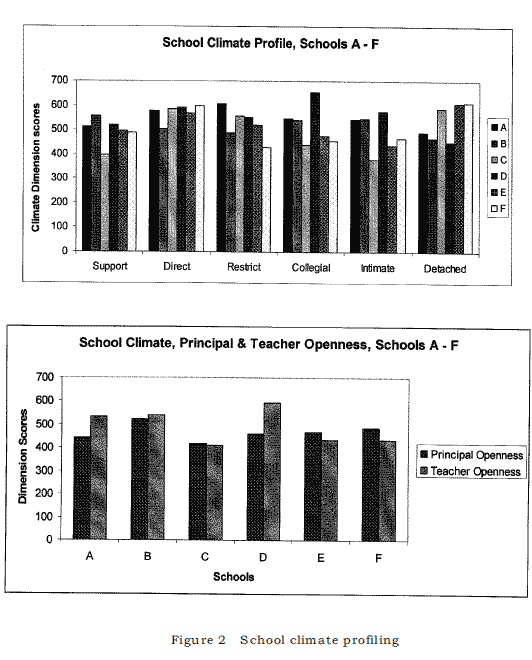 School Climate Profile, Schools A - F

Climate Dimension scores

700
600
500
400
300
200
100
0

Support Direct Restrict Collegial Intimate Detached

A
B
C
D
E
F

School Climate, Principal & Teacher Openness, Schools A - F

Dimension Scores

700
600
500
400
300
200
100
0

A B C D E F

Schools

Principal Openness
Teacher Openness

Figure 2 School climate profiling